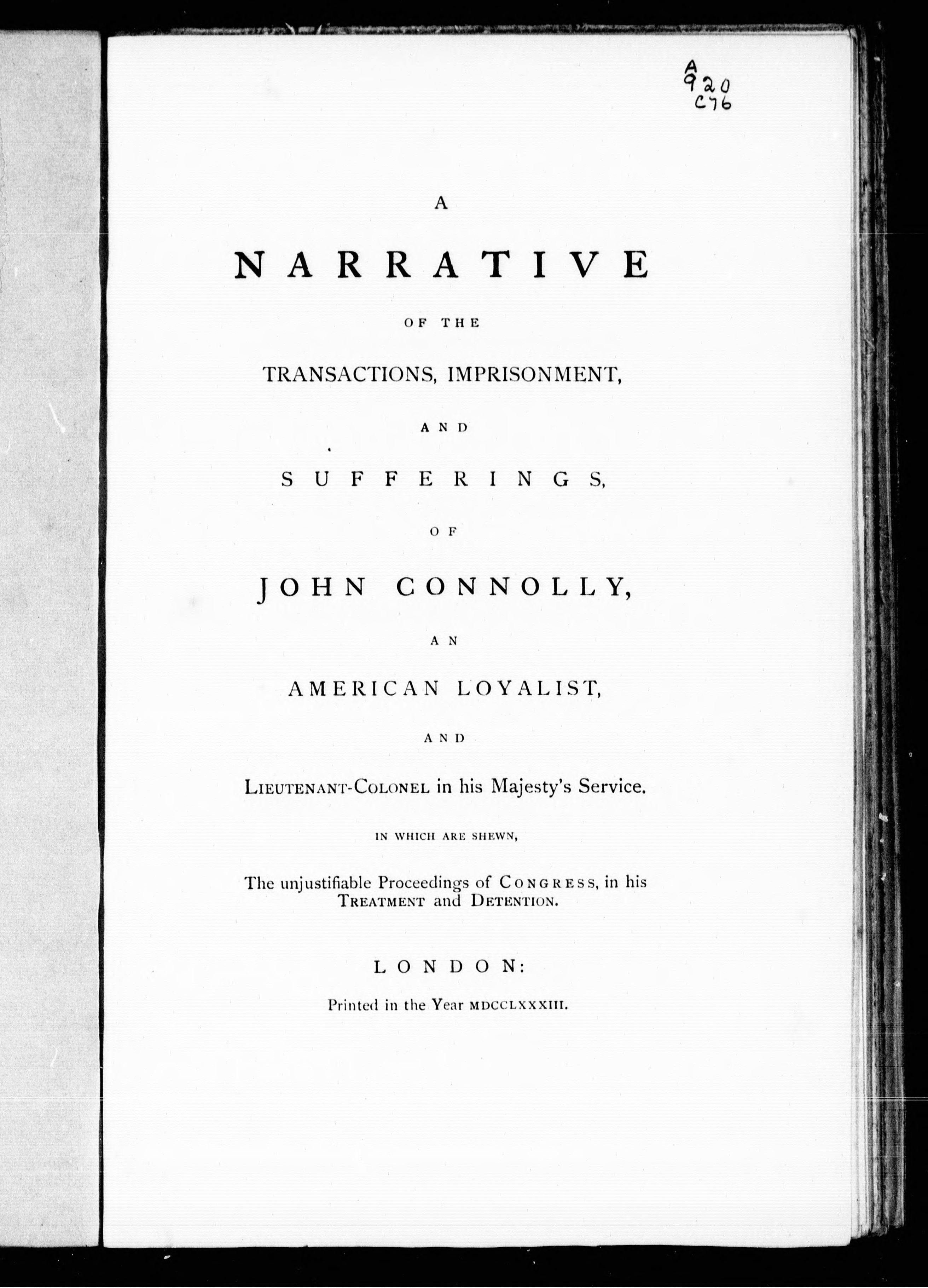 A
920
C76

A

NARRATIVE

OF THE

TRANSACTIONS, IMPRISONMENT,

AND

SUFFERINGS,

OF

JOHN CONNOLLY,

AN

AMERICAN LOYALIST,

AND

LIEUTENANT-COLONEL in his Majesty's Service.

IN WHICH ARE SHEWN,

The unjustifiable Proceedings of CONGRESS, in his TREATMENT and DETENTION.

LONDON:

Printed in the Year MDCCLXXXIII.